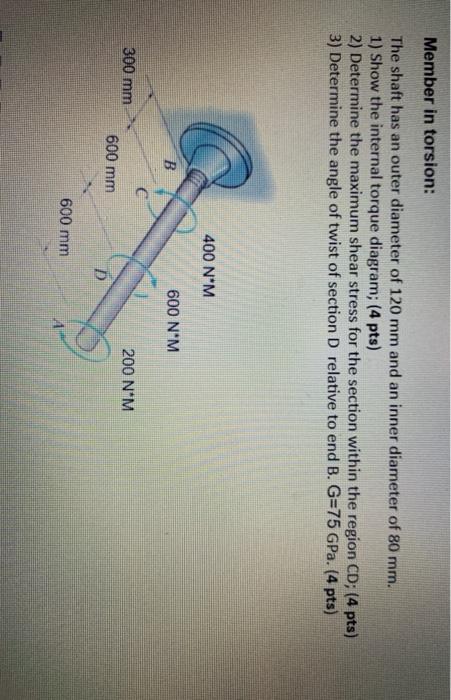 Member in torsion:

The shaft has an outer diameter of 120 mm and an inner diameter of 80 mm.
1) Show the internal torque diagram; (4 pts)
2) Determine the maximum shear stress for the section within the region CD; (4 pts)
3) Determine the angle of twist of section D relative to end B. G=75 GPa. (4 pts)

400 N*M
600 N*M
200 N*M
B
C
D
A
300 mm
600 mm
600 mm